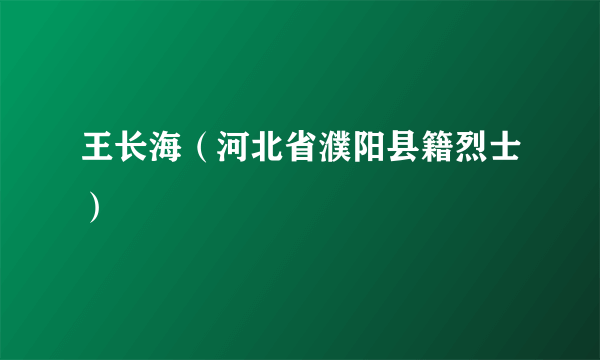 王长海（河北省濮阳县籍烈士）